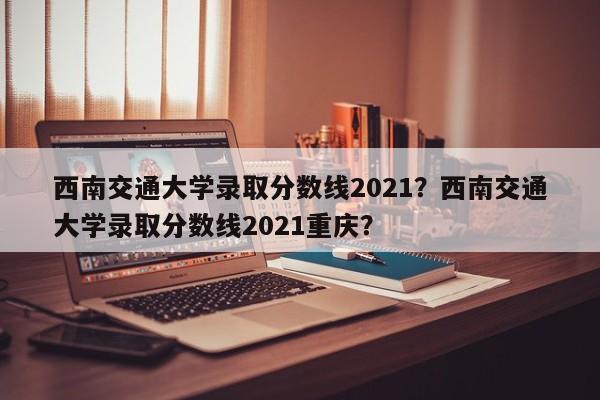 西南交通大学录取分数线2021？西南交通大学录取分数线2021重庆？